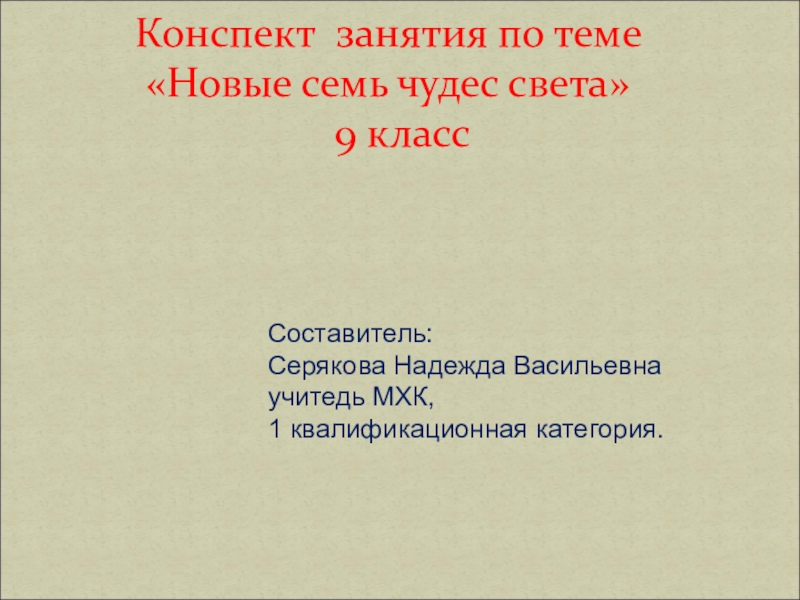 Конспект занятия по теме
«Новые семь чудес света»
9 класс

Составитель:
Серякова Надежда Васильевна
учитедь МХК,
1 квалификационная категория.